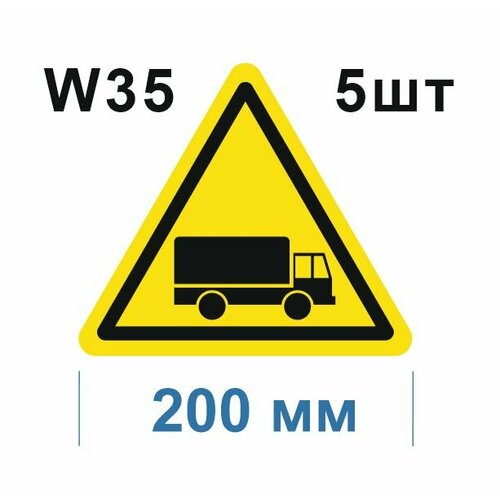 W35

5шт

200 мм